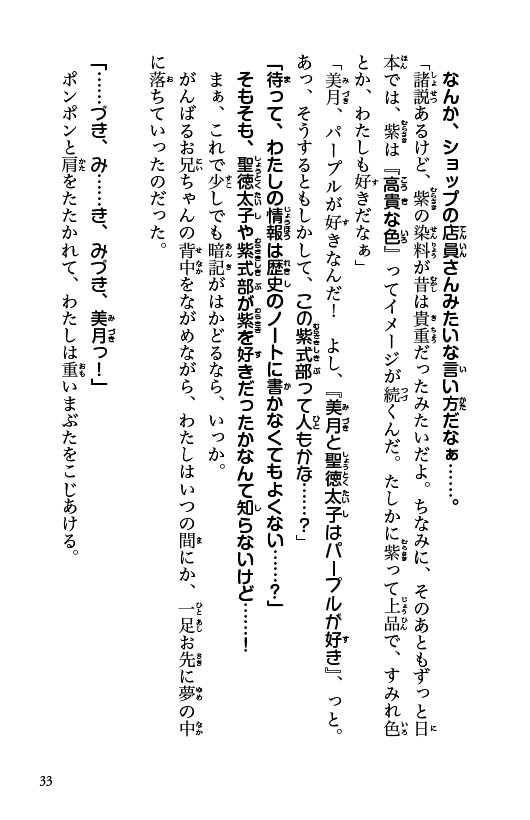 なんか、ショップの店員さんみたいな言い方だなぁ……。

「諸説あるけど、紫の染料が昔は貴重だったみたいだよ。ちなみに、そのあともずっと日本では、紫は『高貴な色』ってイメージが続くんだ。たしかに紫って上品で、すみれ色とか、わたしも好きだなぁ」

「美月、パープルが好きなんだ！　よし、『美月と聖徳太子はパープルが好き』、っと。あっ、そうするともしかして、この紫式部って人もかな……？」

「待って、わたしの情報は歴史のノートに書かなくてもよくない……？」

そもそも、聖徳太子や紫式部が紫を好きだったかなんて知らないけど……！

まぁ、これで少しでも暗記がはかどるなら、いっか。

がんばるお兄ちゃんの背中をながめながら、わたしはいつの間にか、一足お先に夢の中に落ちていったのだった。

「……づき、み……き、みづき、美月っ！」

ポンポンと肩をたたかれて、わたしは重いまぶたをこじあける。

33